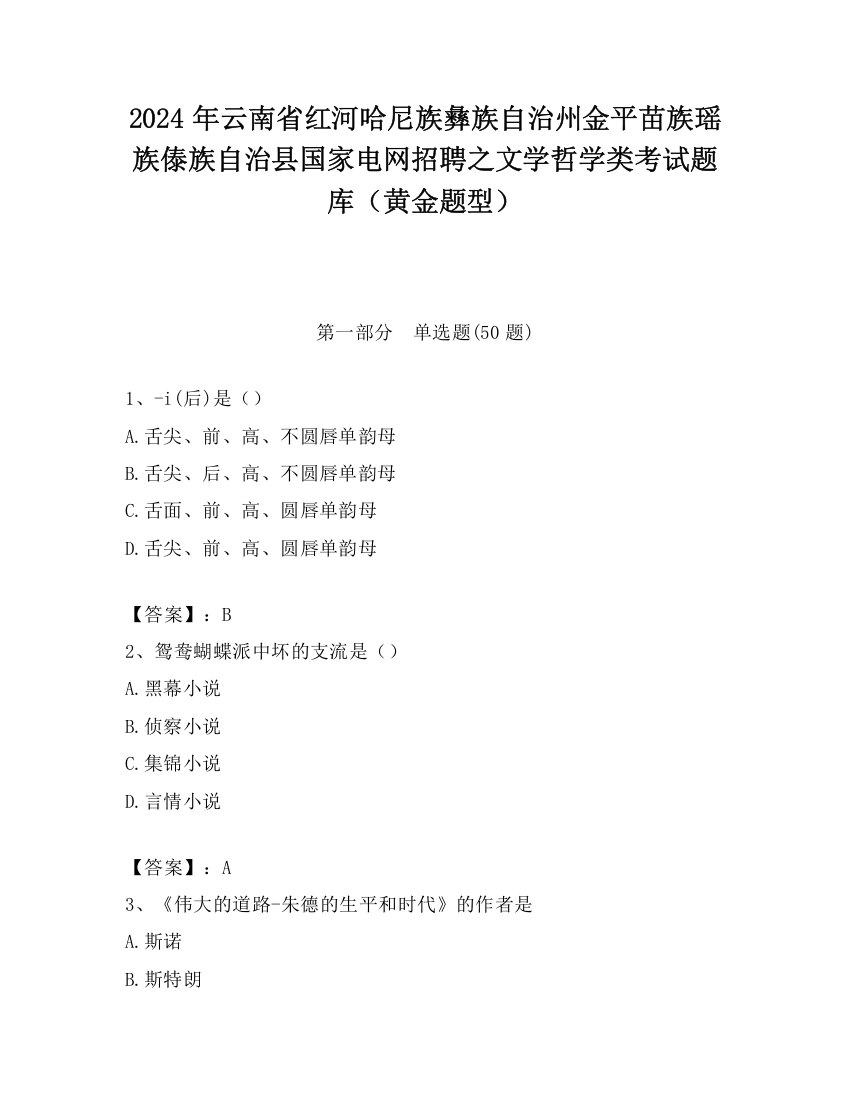 2024 年云南省红河哈尼族彝族自治州金平苗族瑶族傣族自治县国家电网招聘之文学哲学类考试题库（黄金题型）

第一部分　单选题(50 题)

1、-i(后)是（）

A.舌尖、前、高、不圆唇单韵母

B.舌尖、后、高、不圆唇单韵母

C.舌面、前、高、圆唇单韵母

D.舌尖、前、高、圆唇单韵母

【答案】：B

2、鸳鸯蝴蝶派中坏的支流是（）

A.黑幕小说

B.侦察小说

C.集锦小说

D.言情小说

【答案】：A

3、《伟大的道路-朱德的生平和时代》的作者是

A.斯诺

B.斯特朗